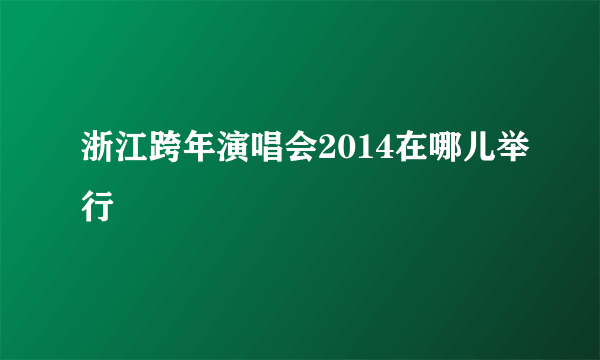 浙江跨年演唱会2014在哪儿举行